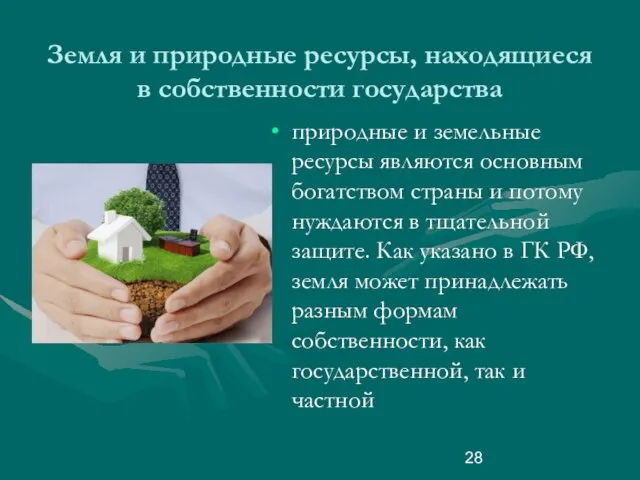 Земля и природные ресурсы, находящиеся в собственности государства

• природные и земельные ресурсы являются основным богатством страны и потому нуждаются в тщательной защите. Как указано в ГК РФ, земля может принадлежать разным формам собственности, как государственной, так и частной

28